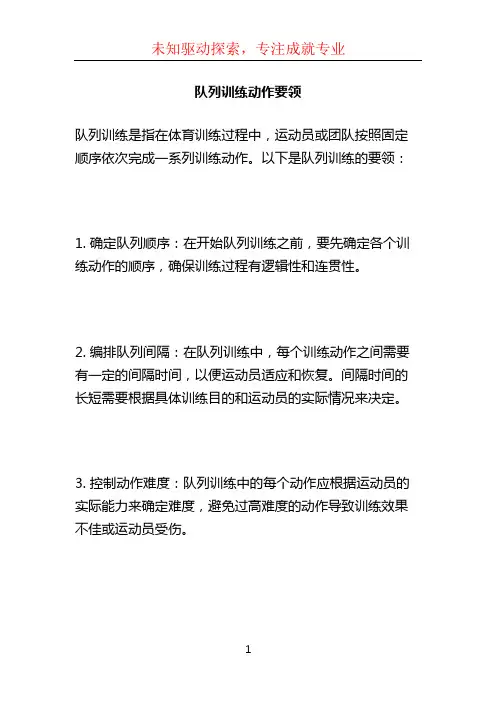 未知驱动探索，专注成就专业

队列训练动作要领

队列训练是指在体育训练过程中，运动员或团队按照固定顺序依次完成一系列训练动作。以下是队列训练的要领：

1. 确定队列顺序：在开始队列训练之前，要先确定各个训练动作的顺序，确保训练过程有逻辑性和连贯性。

2. 编排队列间隔：在队列训练中，每个训练动作之间需要有一定的间隔时间，以便运动员适应和恢复。间隔时间的长短需要根据具体训练目的和运动员的实际情况来决定。

3. 控制动作难度：队列训练中的每个动作应根据运动员的实际能力来确定难度，避免过高难度的动作导致训练效果不佳或运动员受伤。

1